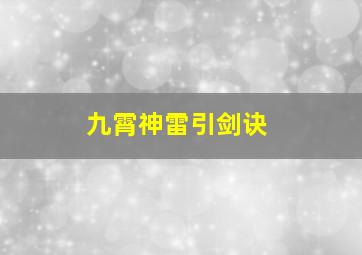 九霄神雷引剑诀